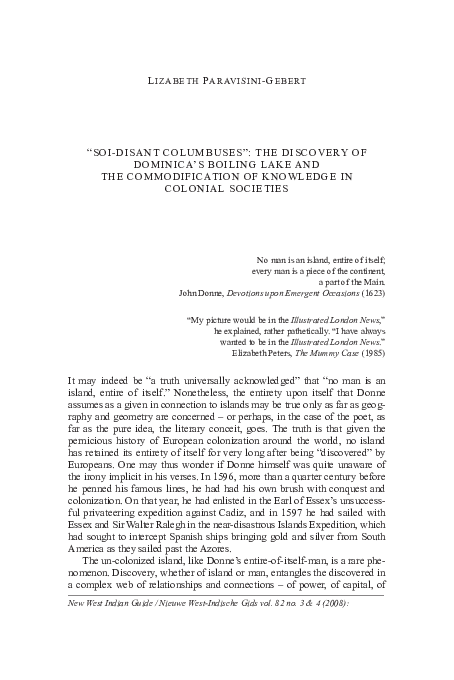 LIZABETH PARAVISINI-GEBERT

"SOI-DISANT COLUMBUSES": THE DISCOVERY OF DOMINICA'S BOILING LAKE AND THE COMMODIFICATION OF KNOWLEDGE IN COLONIAL SOCIETIES

No man is an island, entire of itself;
every man is a piece of the continent,
a part of the Main.
John Donne, Devotions upon Emergent Occasions (1623)

"My picture would be in the Illustrated London News,"
he explained, rather pathetically. "I have always
wanted to be in the Illustrated London News."
Elizabeth Peters, The Mummy Case (1985)

It may indeed be "a truth universally acknowledged" that "no man is an island, entire of itself." Nonetheless, the entirety upon itself that Donne assumes as a given in connection to islands may be true only as far as geography and geometry are concerned – or perhaps, in the case of the poet, as far as the pure idea, the literary conceit, goes. The truth is that given the pernicious history of European colonization around the world, no island has retained its entirety of itself for very long after being "discovered" by Europeans. One may thus wonder if Donne himself was quite unaware of the irony implicit in his verses. In 1596, more than a quarter century before he penned his famous lines, he had had his own brush with conquest and colonization. On that year, he had enlisted in the Earl of Essex's unsuccessful privateering expedition against Cadiz, and in 1597 he had sailed with Essex and Sir Walter Ralegh in the near-disastrous Islands Expedition, which had sought to intercept Spanish ships bringing gold and silver from South America as they sailed past the Azores.

The un-colonized island, like Donne's entire-of-itself-man, is a rare phenomenon. Discovery, whether of island or man, entangles the discovered in a complex web of relationships and connections – of power, of capital, of

New West Indian Guide / Nieuwe West-Indische Gids vol. 82 no. 3 & 4 (2008):